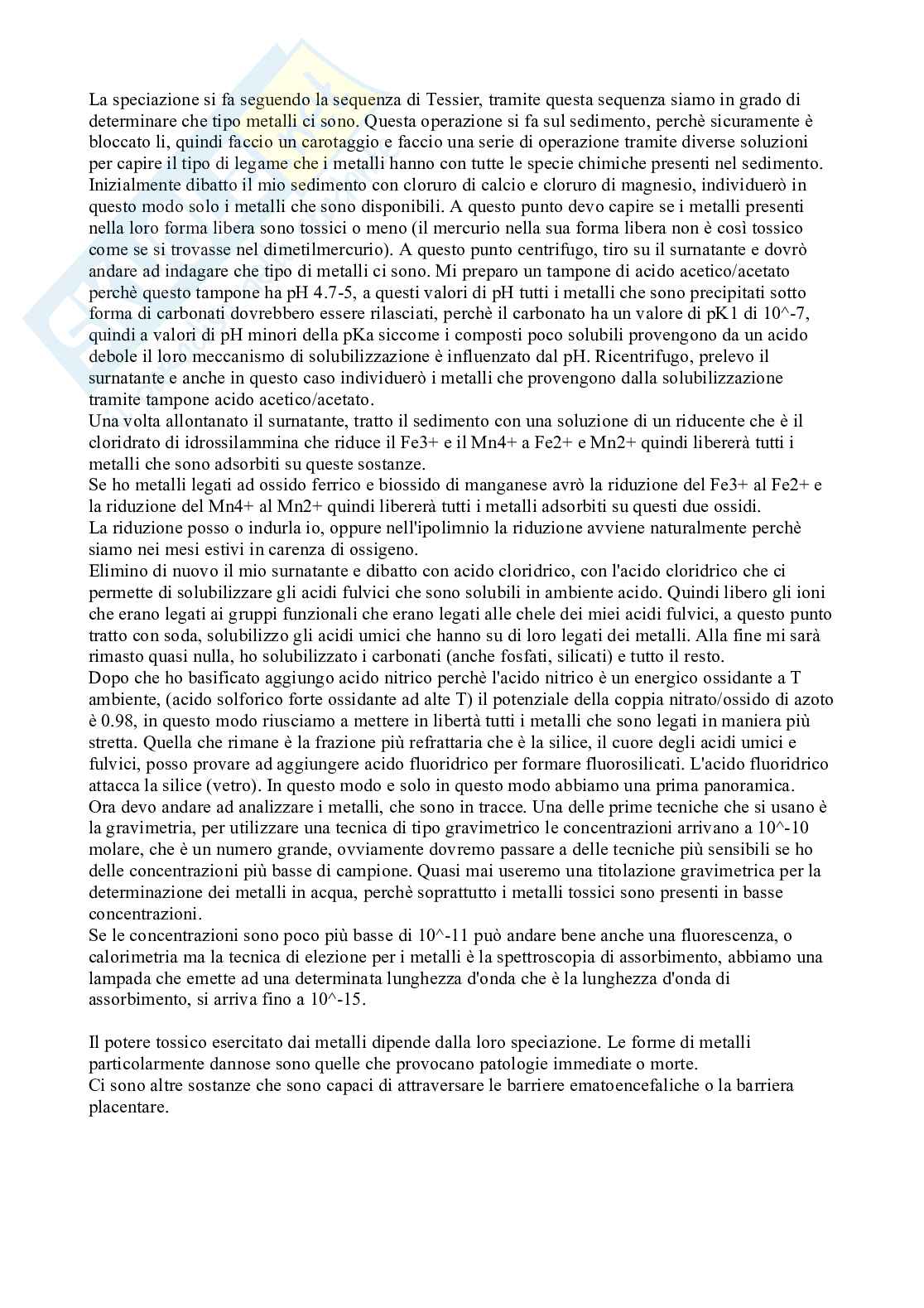 La speciazione si fa seguendo la sequenza di Tessier, tramite questa sequenza siamo in grado di determinare che tipo metalli ci sono. Questa operazione si fa sul sedimento, perchè sicuramente è bloccato li, quindi faccio un carotaggio e faccio una serie di operazione tramite diverse soluzioni per capire il tipo di legame che i metalli hanno con tutte le specie chimiche presenti nel sedimento. Inizialmente dibatto il mio sedimento con cloruro di calcio e cloruro di magnesio, individuerò in questo modo solo i metalli che sono disponibili. A questo punto devo capire se i metalli presenti nella loro forma libera sono tossici o meno (il mercurio nella sua forma libera non è così tossico come se si trovasse nel dimetilmercurio). A questo punto centrifugo, tiro su il surnatante e dovrò andare ad indagare che tipo di metalli ci sono. Mi preparo un tampone di acido acetico/acetato perchè questo tampone ha pH 4.7-5, a questi valori di pH tutti i metalli che sono precipitati sotto forma di carbonati dovrebbero essere rilasciati, perchè il carbonato ha un valore di pK1 di 10^-7, quindi a valori di pH minori della pKa siccome i composti poco solubili provengono da un acido debole il loro meccanismo di solubilizzazione è influenzato dal pH. Ricentrifugo, prelevo il surnatante e anche in questo caso individuerò i metalli che provengono dalla solubilizzazione tramite tampone acido acetico/acetato.
Una volta allontanato il surnatante, tratto il sedimento con una soluzione di un riducente che è il cloridrato di idrossilammina che riduce il Fe3+ e il Mn4+ a Fe2+ e Mn2+ quindi libererà tutti i metalli che sono adsorbiti su queste sostanze.
Se ho metalli legati ad ossido ferrico e biossido di manganese avrò la riduzione del Fe3+ al Fe2+ e la riduzione del Mn4+ al Mn2+ quindi libererà tutti i metalli adsorbiti su questi due ossidi.
La riduzione posso o indurla io, oppure nell'ipolimnio la riduzione avviene naturalmente perchè siamo nei mesi estivi in carenza di ossigeno.
Elimino di nuovo il mio surnatante e dibatto con acido cloridrico, con l'acido cloridrico che ci permette di solubilizzare gli acidi fulvici che sono solubili in ambiente acido. Quindi libero gli ioni che erano legati ai gruppi funzionali che erano legati alle chele dei miei acidi fulvici, a questo punto tratto con soda, solubilizzo gli acidi umici che hanno su di loro legati dei metalli. Alla fine mi sarà rimasto quasi nulla, ho solubilizzato i carbonati (anche fosfati, silicati) e tutto il resto.
Dopo che ho basificato aggiungo acido nitrico perchè l'acido nitrico è un energico ossidante a T ambiente, (acido solforico forte ossidante ad alte T) il potenziale della coppia nitrato/ossido di azoto è 0.98, in questo modo riusciamo a mettere in libertà tutti i metalli che sono legati in maniera più stretta. Quella che rimane è la frazione più refrattaria che è la silice, il cuore degli acidi umici e fulvici, posso provare ad aggiungere acido fluoridrico per formare fluorosilicati. L'acido fluoridrico attacca la silice (vetro). In questo modo e solo in questo modo abbiamo una prima panoramica.
Ora devo andare ad analizzare i metalli, che sono in tracce. Una delle prime tecniche che si usano è la gravimetria, per utilizzare una tecnica di tipo gravimetrico le concentrazioni arrivano a 10^-10 molare, che è un numero grande, ovviamente dovremo passare a delle tecniche più sensibili se ho delle concentrazioni più basse di campione. Quasi mai useremo una titolazione gravimetrica per la determinazione dei metalli in acqua, perchè soprattutto i metalli tossici sono presenti in basse concentrazioni.
Se le concentrazioni sono poco più basse di 10^-11 può andare bene anche una fluorescenza, o calorimetria ma la tecnica di elezione per i metalli è la spettroscopia di assorbimento, abbiamo una lampada che emette ad una determinata lunghezza d'onda che è la lunghezza d'onda di assorbimento, si arriva fino a 10^-15.

Il potere tossico esercitato dai metalli dipende dalla loro speciazione. Le forme di metalli particolarmente dannose sono quelle che provocano patologie immediate o morte.
Ci sono altre sostanze che sono capaci di attraversare le barriere ematoencefaliche o la barriera placentare.